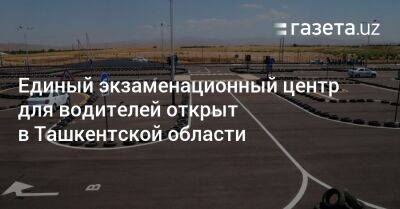 газета.uz

Единый экзаменационный центр для водителей открыт в Ташкентской области